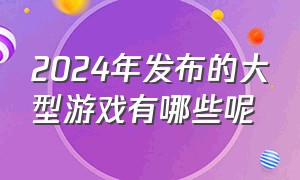 2024年发布的大型游戏有哪些呢